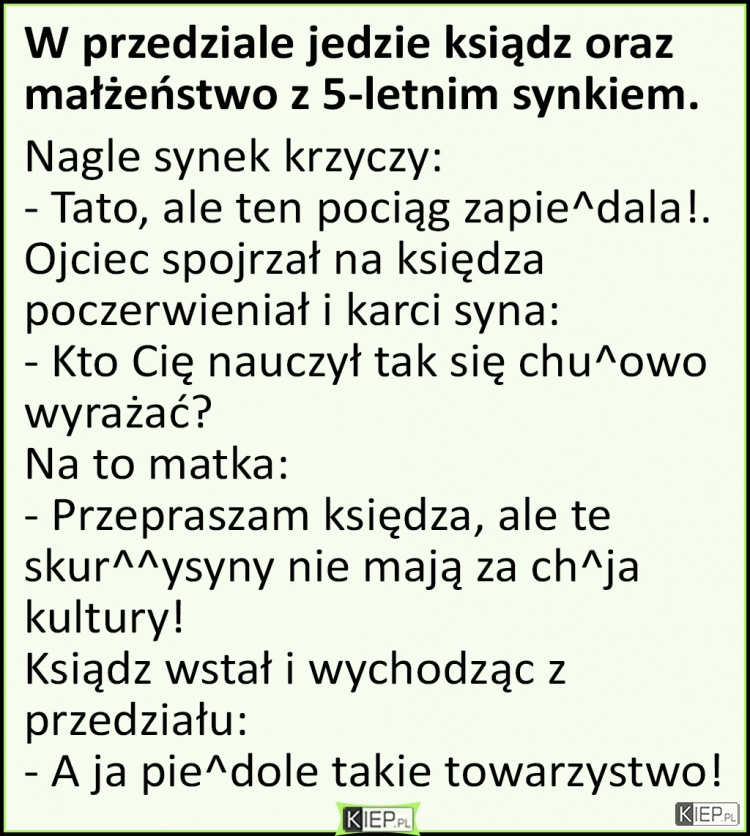 W przedziale jedzie ksiądz oraz małżeństwo z 5-letnim synkiem.

Nagle synek krzyczy:
- Tato, ale ten pociąg zapie^dala!.
Ojciec spojrzał na księdza poczerwieniał i karci syna:
- Kto Cię nauczył tak się chu^owo wyrażać?
Na to matka:
- Przepraszam księdza, ale te skur^^ysyny nie mają za ch^ja kultury!
Ksiądz wstał i wychodząc z przedziału:
- A ja pie^dole takie towarzystwo!

KIEP.PL

KIEP.PL